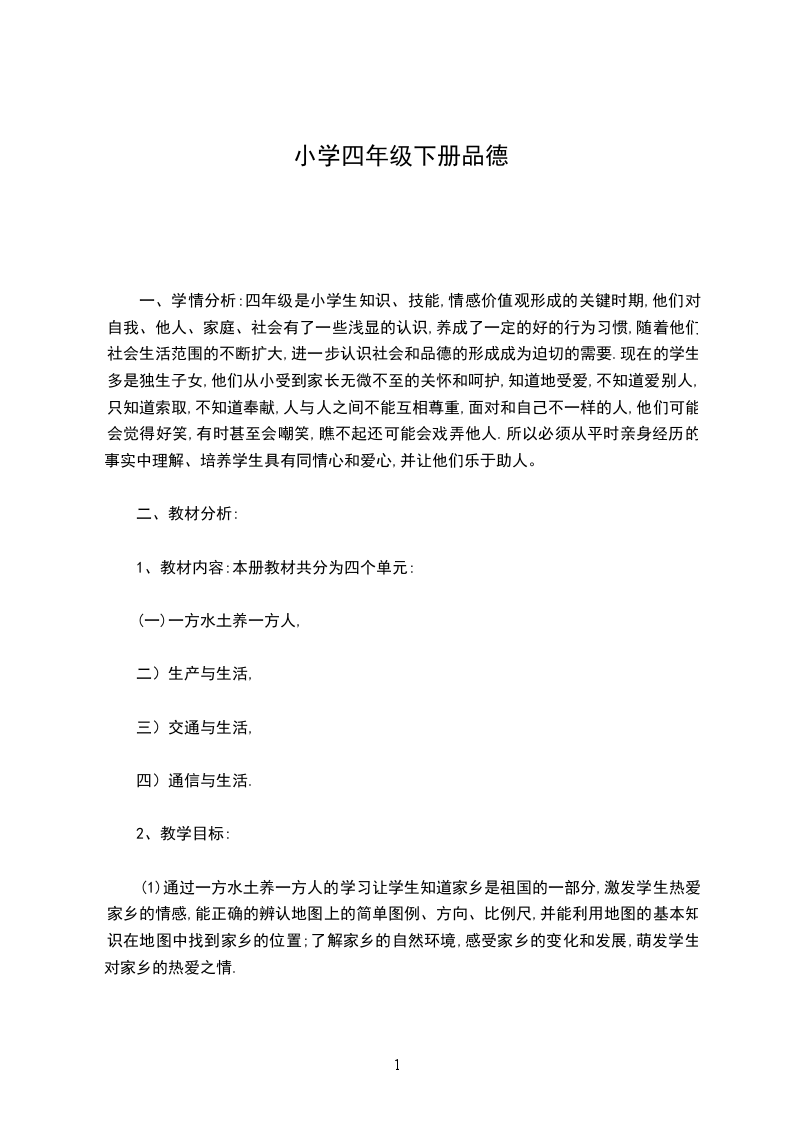 小学四年级下册品德

一、学情分析:四年级是小学生知识、技能,情感价值观形成的关键时期,他们对自我、他人、家庭、社会有了一些浅显的认识,养成了一定的好的行为习惯,随着他们社会生活范围的不断扩大,进一步认识社会和品德的形成成为迫切的需要.现在的学生多是独生子女,他们从小受到家长无微不至的关怀和呵护,知道地受爱,不知道爱别人,只知道索取,不知道奉献,人与人之间不能互相尊重,面对和自己不一样的人,他们可能会觉得好笑,有时甚至会嘲笑,瞧不起还可能会戏弄他人.所以必须从平时亲身经历的事实中理解、培养学生具有同情心和爱心,并让他们乐于助人。

二、教材分析:

1、教材内容:本册教材共分为四个单元:

(一)一方水土养一方人,

二)生产与生活,

三)交通与生活,

四)通信与生活.

2、教学目标:

(1)通过一方水土养一方人的学习让学生知道家乡是祖国的一部分,激发学生热爱家乡的情感,能正确的辨认地图上的简单图例、方向、比例尺,并能利用地图的基本知识在地图中找到家乡的位置;了解家乡的自然环境,感受家乡的变化和发展,萌发学生对家乡的热爱之情.

1